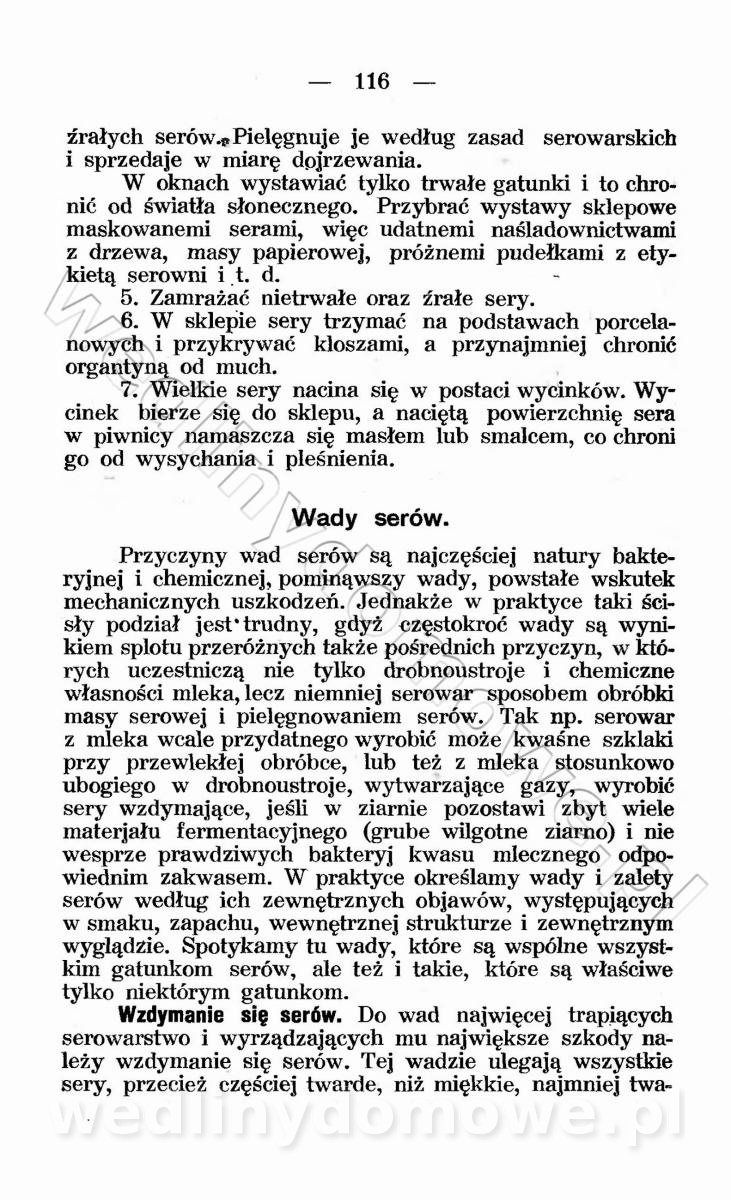 — 116 —

źrałych serów. Pielęgnuje je według zasad serowarskich i sprzedaje w miarę dojrzewania.

W oknach wystawiać tylko trwałe gatunki i to chronić od światła słonecznego. Przybrać wystawy sklepowe maskowanemi serami, więc udatnemi naśladownictwami z drzewa, masy papierowej, próżnemi pudełkami z etykietą serowni i t. d.

5. Zamrażać nietrwałe oraz źrałe sery.

6. W sklepie sery trzymać na podstawach porcelanowych i przykrywać kloszami, a przynajmniej chronić organtyną od much.

7. Wielkie sery nacina się w postaci wycinków. Wycinek bierze się do sklepu, a naciętą powierzchnię sera w piwnicy namaszcza się masłem lub smalcem, co chroni go od wysychania i pleśnienia.

Wady serów.

Przyczyny wad serów są najczęściej natury bakteryjnej i chemicznej, pominąwszy wady, powstałe wskutek mechanicznych uszkodzeń. Jednakże w praktyce taki ścisły podział jest trudny, gdyż częstokroć wady są wynikiem splotu przeróżnych także pośrednich przyczyn, w których uczestniczą nie tylko drobnoustroje i chemiczne własności mleka, lecz niemniej serowar sposobem obróbki masy serowej i pielęgnowaniem serów. Tak np. serowar z mleka wcale przydatnego wyrobić może kwaśne szklaki przy przewlekłej obróbce, lub też z mleka stosunkowo ubogiego w drobnoustroje, wytwarzające gazy, wyrobić sery wzdymające, jeśli w ziarnie pozostawi zbyt wiele materjału fermentacyjnego (grube wilgotne ziarno) i nie wesprze prawdziwych bakteryj kwasu mlecznego odpowiednim zakwasem. W praktyce określamy wady i zalety serów według ich zewnętrznych objawów, występujących w smaku, zapachu, wewnętrznej strukturze i zewnętrznym wyglądzie. Spotykamy tu wady, które są wspólne wszystkim gatunkom serów, ale też i takie, które są właściwe tylko niektórym gatunkom.

Wzdymanie się serów. Do wad najwięcej trapiących serowarstwo i wyrządzających mu największe szkody należy wzdymanie się serów. Tej wadzie ulegają wszystkie sery, przecież częściej twarde, niż miękkie, najmniej twa-

wedlinydomowe.pl